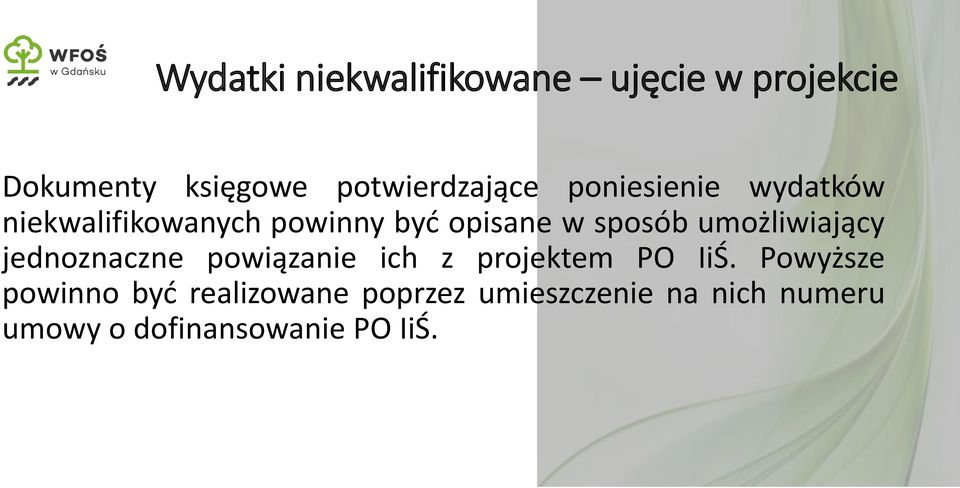 WFOŚ
w Gdańsku

Wydatki niekwalifikowane – ujęcie w projekcie

Dokumenty księgowe potwierdzające poniesienie wydatków niekwalifikowanych powinny być opisane w sposób umożliwiający jednoznaczne powiązanie ich z projektem PO IiŚ. Powyższe powinno być realizowane poprzez umieszczenie na nich numeru umowy o dofinansowanie PO IiŚ.